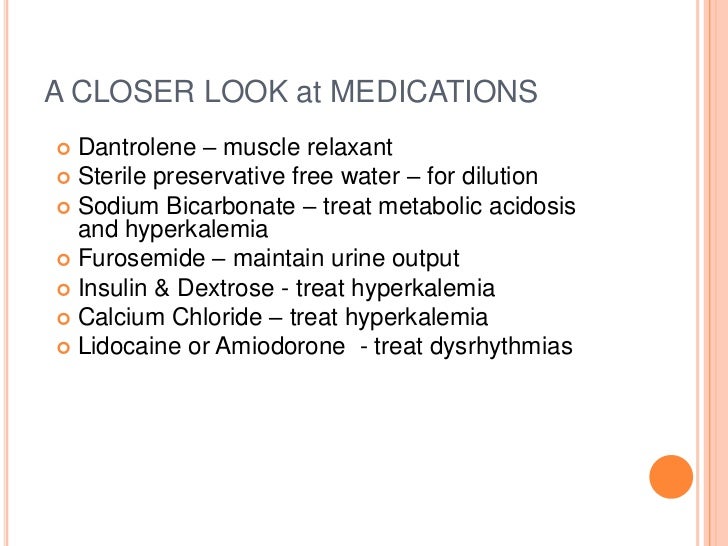 A CLOSER LOOK at MEDICATIONS

- Dantrolene – muscle relaxant
- Sterile preservative free water – for dilution
- Sodium Bicarbonate – treat metabolic acidosis and hyperkalemia
- Furosemide – maintain urine output
- Insulin & Dextrose - treat hyperkalemia
- Calcium Chloride – treat hyperkalemia
- Lidocaine or Amiodorone - treat dysrhythmias